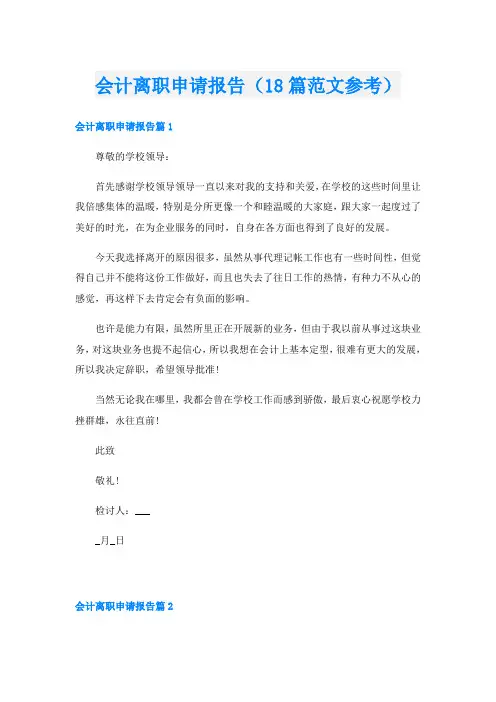 会计离职申请报告（18篇范文参考）

会计离职申请报告篇1

尊敬的学校领导：

首先感谢学校领导领导一直以来对我的支持和关爱，在学校的这些时间里让我倍感集体的温暖，特别是分所更像一个和睦温暖的大家庭，跟大家一起度过了美好的时光，在为企业服务的同时，自身在各方面也得到了良好的发展。

今天我选择离开的原因很多，虽然从事代理记帐工作也有一些时间性，但觉得自己并不能将这份工作做好，而且也失去了往日工作的热情，有种力不从心的感觉，再这样下去肯定会有负面的影响。

也许是能力有限，虽然所里正在开展新的业务，但由于我以前从事过这块业务，对这块业务也提不起信心，所以我想在会计上基本定型，很难有更大的发展，所以我决定辞职，希望领导批准！

当然无论我在哪里，我都会曾在学校工作而感到骄傲，最后衷心祝愿学校力挫群雄，永往直前！

此致

敬礼！

检讨人：___

_月_日

会计离职申请报告篇2